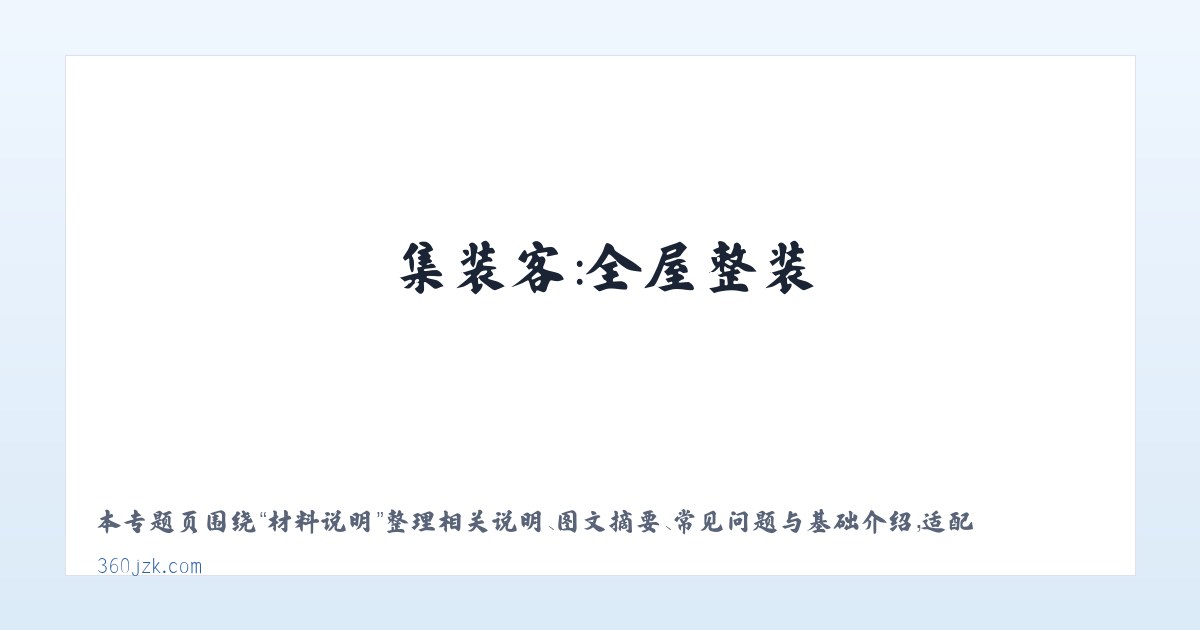 集装客:全屋整装

本专题页围绕“材料说明”整理相关说明、图文摘要、常见问题与基础介绍,适配

360jzk.com